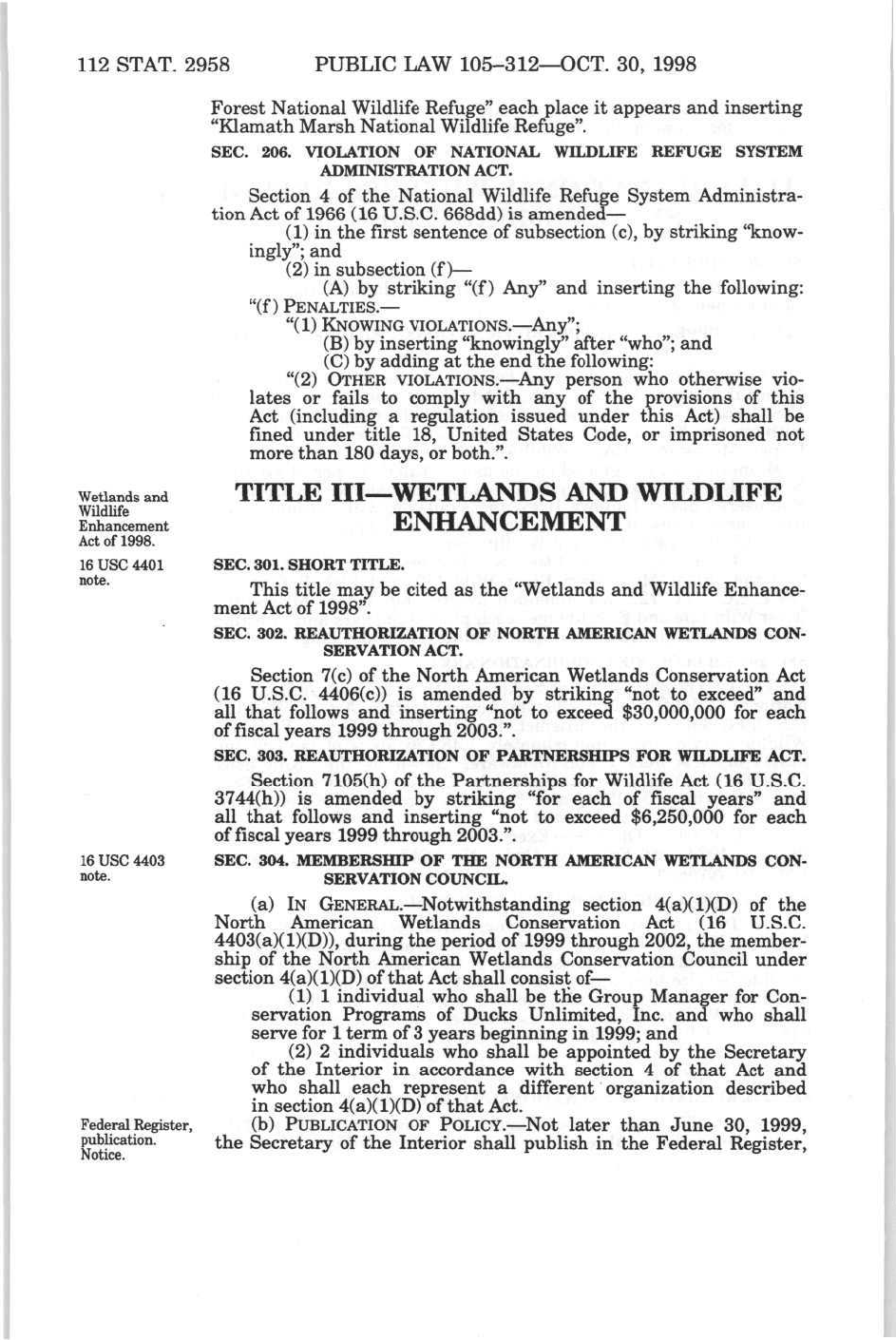 112 STAT. 2958 PUBLIC LAW 105–312—OCT. 30, 1998

Forest National Wildlife Refuge" each place it appears and inserting "Klamath Marsh National Wildlife Refuge".

SEC. 206. VIOLATION OF NATIONAL WILDLIFE REFUGE SYSTEM ADMINISTRATION ACT.

Section 4 of the National Wildlife Refuge System Administration Act of 1966 (16 U.S.C. 668dd) is amended—

(1) in the first sentence of subsection (c), by striking "knowingly"; and

(2) in subsection (f)—

(A) by striking "(f) Any" and inserting the following: "(f) PENALTIES.—

"(1) KNOWING VIOLATIONS.—Any";

(B) by inserting "knowingly" after "who"; and

(C) by adding at the end the following:

"(2) OTHER VIOLATIONS.—Any person who otherwise violates or fails to comply with any of the provisions of this Act (including a regulation issued under this Act) shall be fined under title 18, United States Code, or imprisoned not more than 180 days, or both.".

Wetlands and Wildlife Enhancement Act of 1998.

TITLE III—WETLANDS AND WILDLIFE ENHANCEMENT

16 USC 4401 note.

SEC. 301. SHORT TITLE.

This title may be cited as the "Wetlands and Wildlife Enhancement Act of 1998".

SEC. 302. REAUTHORIZATION OF NORTH AMERICAN WETLANDS CONSERVATION ACT.

Section 7(c) of the North American Wetlands Conservation Act (16 U.S.C. 4406(c)) is amended by striking "not to exceed" and all that follows and inserting "not to exceed $30,000,000 for each of fiscal years 1999 through 2003.".

SEC. 303. REAUTHORIZATION OF PARTNERSHIPS FOR WILDLIFE ACT.

Section 7105(h) of the Partnerships for Wildlife Act (16 U.S.C. 3744(h)) is amended by striking "for each of fiscal years" and all that follows and inserting "not to exceed $6,250,000 for each of fiscal years 1999 through 2003.".

16 USC 4403 note.

SEC. 304. MEMBERSHIP OF THE NORTH AMERICAN WETLANDS CONSERVATION COUNCIL.

(a) IN GENERAL.—Notwithstanding section 4(a)(1)(D) of the North American Wetlands Conservation Act (16 U.S.C. 4403(a)(1)(D)), during the period of 1999 through 2002, the membership of the North American Wetlands Conservation Council under section 4(a)(1)(D) of that Act shall consist of—

(1) 1 individual who shall be the Group Manager for Conservation Programs of Ducks Unlimited, Inc. and who shall serve for 1 term of 3 years beginning in 1999; and

(2) 2 individuals who shall be appointed by the Secretary of the Interior in accordance with section 4 of that Act and who shall each represent a different organization described in section 4(a)(1)(D) of that Act.

Federal Register, publication. Notice.

(b) PUBLICATION OF POLICY.—Not later than June 30, 1999, the Secretary of the Interior shall publish in the Federal Register,